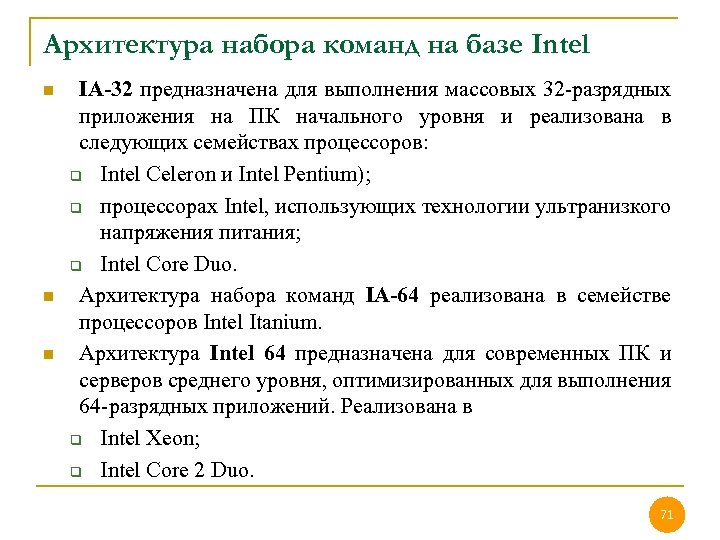 Архитектура набора команд на базе Intel

IA-32 предназначена для выполнения массовых 32-разрядных приложения на ПК начального уровня и реализована в следующих семействах процессоров:

Intel Celeron и Intel Pentium);

процессорах Intel, использующих технологии ультранизкого напряжения питания;

Intel Core Duo.

Архитектура набора команд IA-64 реализована в семействе процессоров Intel Itanium.

Архитектура Intel 64 предназначена для современных ПК и серверов среднего уровня, оптимизированных для выполнения 64-разрядных приложений. Реализована в

Intel Xeon;

Intel Core 2 Duo.

71